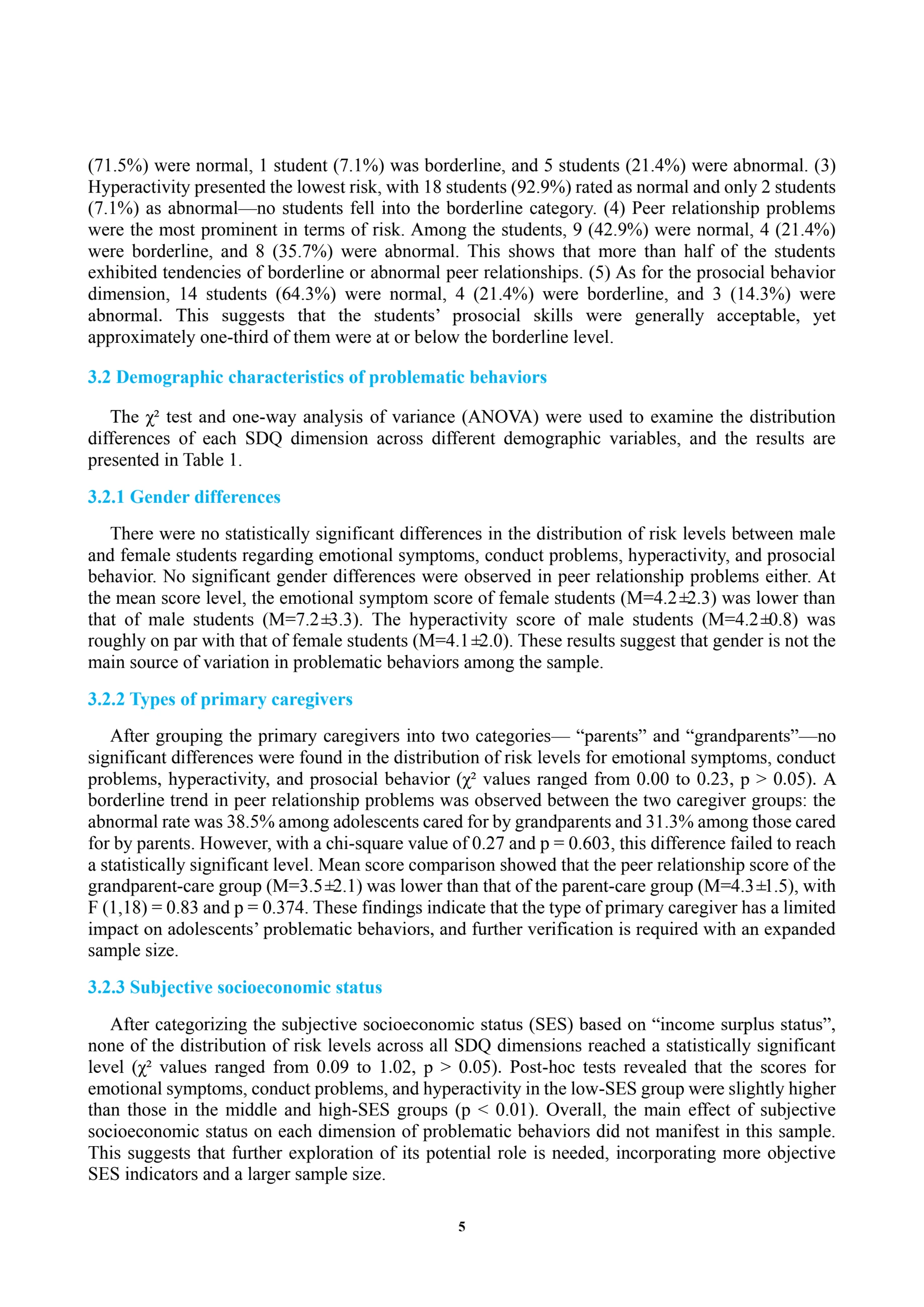 (71.5%) were normal, 1 student (7.1%) was borderline, and 5 students (21.4%) were abnormal. (3) Hyperactivity presented the lowest risk, with 18 students (92.9%) rated as normal and only 2 students (7.1%) as abnormal—no students fell into the borderline category. (4) Peer relationship problems were the most prominent in terms of risk. Among the students, 9 (42.9%) were normal, 4 (21.4%) were borderline, and 8 (35.7%) were abnormal. This shows that more than half of the students exhibited tendencies of borderline or abnormal peer relationships. (5) As for the prosocial behavior dimension, 14 students (64.3%) were normal, 4 (21.4%) were borderline, and 3 (14.3%) were abnormal. This suggests that the students' prosocial skills were generally acceptable, yet approximately one-third of them were at or below the borderline level.

3.2 Demographic characteristics of problematic behaviors

The $\chi^2$ test and one-way analysis of variance (ANOVA) were used to examine the distribution differences of each SDQ dimension across different demographic variables, and the results are presented in Table 1.

3.2.1 Gender differences

There were no statistically significant differences in the distribution of risk levels between male and female students regarding emotional symptoms, conduct problems, hyperactivity, and prosocial behavior. No significant gender differences were observed in peer relationship problems either. At the mean score level, the emotional symptom score of female students (M=4.2±2.3) was lower than that of male students (M=7.2±3.3). The hyperactivity score of male students (M=4.2±0.8) was roughly on par with that of female students (M=4.1±2.0). These results suggest that gender is not the main source of variation in problematic behaviors among the sample.

3.2.2 Types of primary caregivers

After grouping the primary caregivers into two categories— "parents" and "grandparents"—no significant differences were found in the distribution of risk levels for emotional symptoms, conduct problems, hyperactivity, and prosocial behavior ($\chi^2$ values ranged from 0.00 to 0.23, p > 0.05). A borderline trend in peer relationship problems was observed between the two caregiver groups: the abnormal rate was 38.5% among adolescents cared for by grandparents and 31.3% among those cared for by parents. However, with a chi-square value of 0.27 and p = 0.603, this difference failed to reach a statistically significant level. Mean score comparison showed that the peer relationship score of the grandparent-care group (M=3.5±2.1) was lower than that of the parent-care group (M=4.3±1.5), with F (1,18) = 0.83 and p = 0.374. These findings indicate that the type of primary caregiver has a limited impact on adolescents' problematic behaviors, and further verification is required with an expanded sample size.

3.2.3 Subjective socioeconomic status

After categorizing the subjective socioeconomic status (SES) based on "income surplus status", none of the distribution of risk levels across all SDQ dimensions reached a statistically significant level ($\chi^2$ values ranged from 0.09 to 1.02, p > 0.05). Post-hoc tests revealed that the scores for emotional symptoms, conduct problems, and hyperactivity in the low-SES group were slightly higher than those in the middle and high-SES groups (p < 0.01). Overall, the main effect of subjective socioeconomic status on each dimension of problematic behaviors did not manifest in this sample. This suggests that further exploration of its potential role is needed, incorporating more objective SES indicators and a larger sample size.

5